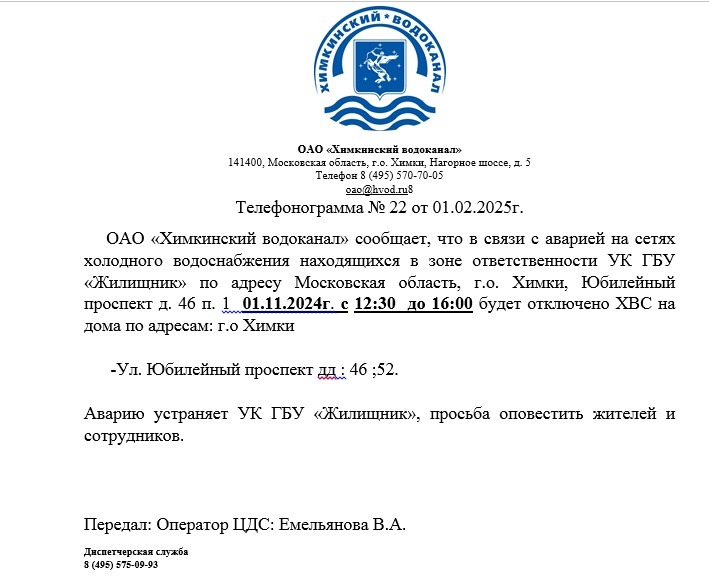 ХИМКИНСКИЙ * ВОДОКАНАЛ

ОАО «Химкинский водоканал»
141400, Московская область, г.о. Химки, Нагорное шоссе, д. 5
Телефон 8 (495) 570-70-05
oao@hvod.ru8

Телефонограмма № 22 от 01.02.2025г.

ОАО «Химкинский водоканал» сообщает, что в связи с аварией на сетях холодного водоснабжения находящихся в зоне ответственности УК ГБУ «Жилищник» по адресу Московская область, г.о. Химки, Юбилейный проспект д. 46 п. 1 01.11.2024г. с 12:30 до 16:00 будет отключено ХВС на дома по адресам: г.о Химки

-Ул. Юбилейный проспект дд : 46 ;52.

Аварию устраняет УК ГБУ «Жилищник», просьба оповестить жителей и сотрудников.

Передал: Оператор ЦДС: Емельянова В.А.

Диспетчерская служба
8 (495) 575-09-93